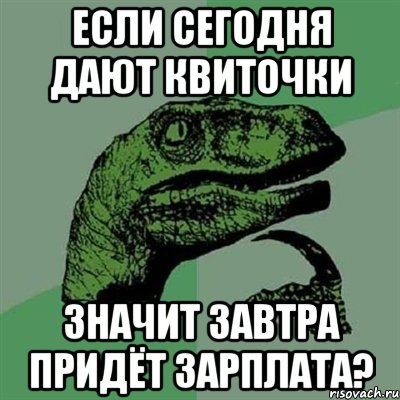 ЕСЛИ СЕГОДНЯ ДАЮТ КВИТОЧКИ

ЗНАЧИТ ЗАВТРА ПРИДЁТ ЗАРПЛАТА?

risovach.ru